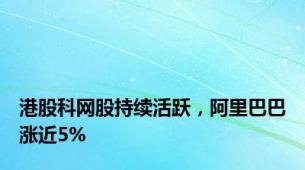 港股科网股持续活跃，阿里巴巴涨近5%